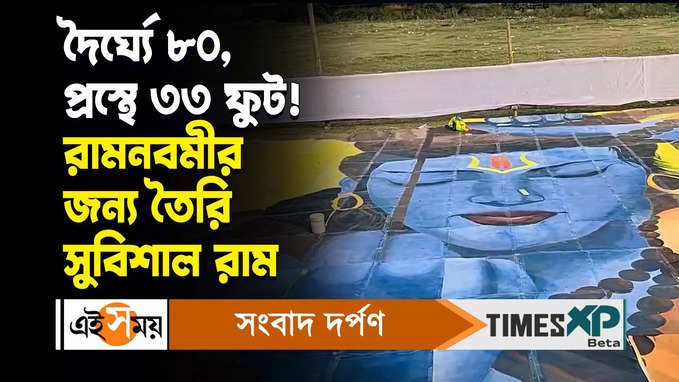 দৈর্ঘ্যে ৮০, প্রস্থে ৩৩ ফুট!
রামনবমীর জন্য তৈরি সুবিশাল রাম

এই সময়
সংবাদ দর্পণ
TIMES XP
Beta